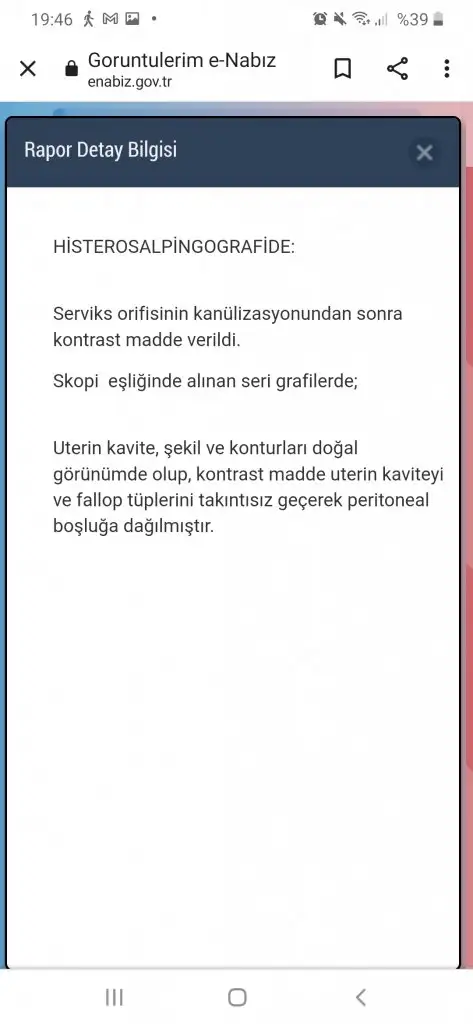 19:46 %39

Goruntulerim e-Nabız
enabiz.gov.tr

Rapor Detay Bilgisi

HİSTEROSALPİNGOGRAFİDE:

Serviks orifisinin kanülizasyonundan sonra kontrast madde verildi.

Skopi eşliğinde alınan seri grafilerde;

Uterin kavite, şekil ve konturları doğal görünümde olup, kontrast madde uterin kaviteyi ve fallop tüplerini takıntısız geçerek peritoneal boşluğa dağılmıştır.